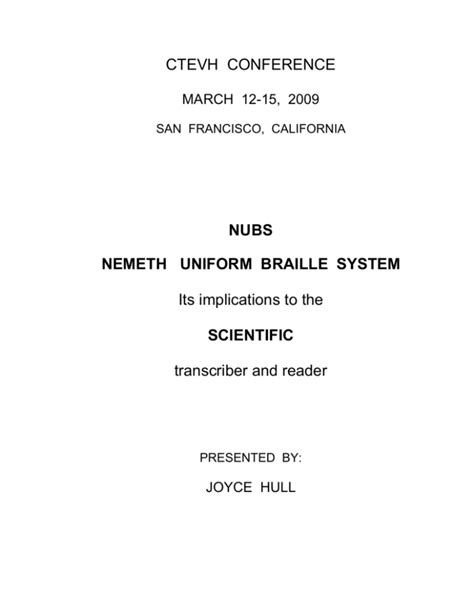 CTEVH CONFERENCE

MARCH 12-15, 2009

SAN FRANCISCO, CALIFORNIA

NUBS

NEMETH UNIFORM BRAILLE SYSTEM

Its implications to the

SCIENTIFIC

transcriber and reader

PRESENTED BY:

JOYCE HULL